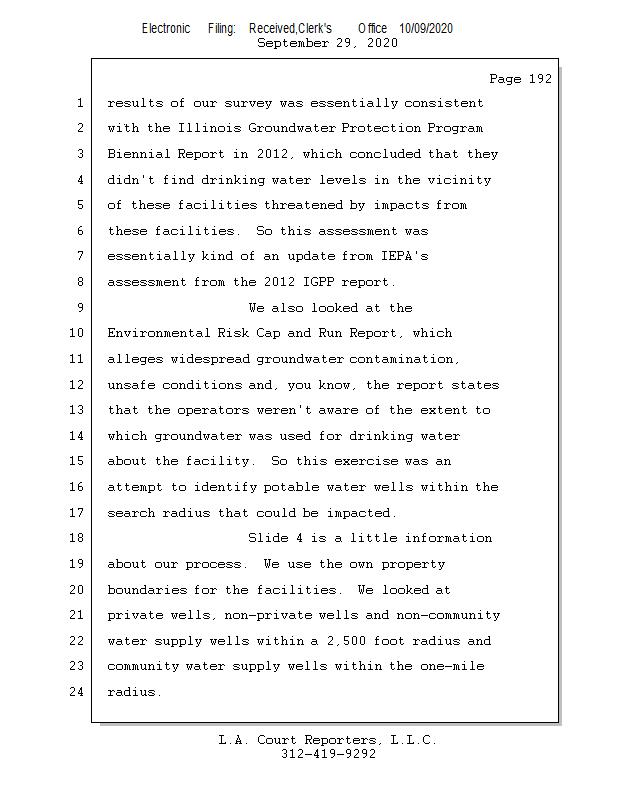 Electronic Filing: Received,Clerk's Office 10/09/2020
September 29, 2020

Page 192

1 results of our survey was essentially consistent
2 with the Illinois Groundwater Protection Program
3 Biennial Report in 2012, which concluded that they
4 didn't find drinking water levels in the vicinity
5 of these facilities threatened by impacts from
6 these facilities. So this assessment was
7 essentially kind of an update from IEPA's
8 assessment from the 2012 IGPP report.
9 We also looked at the
10 Environmental Risk Cap and Run Report, which
11 alleges widespread groundwater contamination,
12 unsafe conditions and, you know, the report states
13 that the operators weren't aware of the extent to
14 which groundwater was used for drinking water
15 about the facility. So this exercise was an
16 attempt to identify potable water wells within the
17 search radius that could be impacted.
18 Slide 4 is a little information
19 about our process. We use the own property
20 boundaries for the facilities. We looked at
21 private wells, non-private wells and non-community
22 water supply wells within a 2,500 foot radius and
23 community water supply wells within the one-mile
24 radius.

L.A. Court Reporters, L.L.C.
312-419-9292